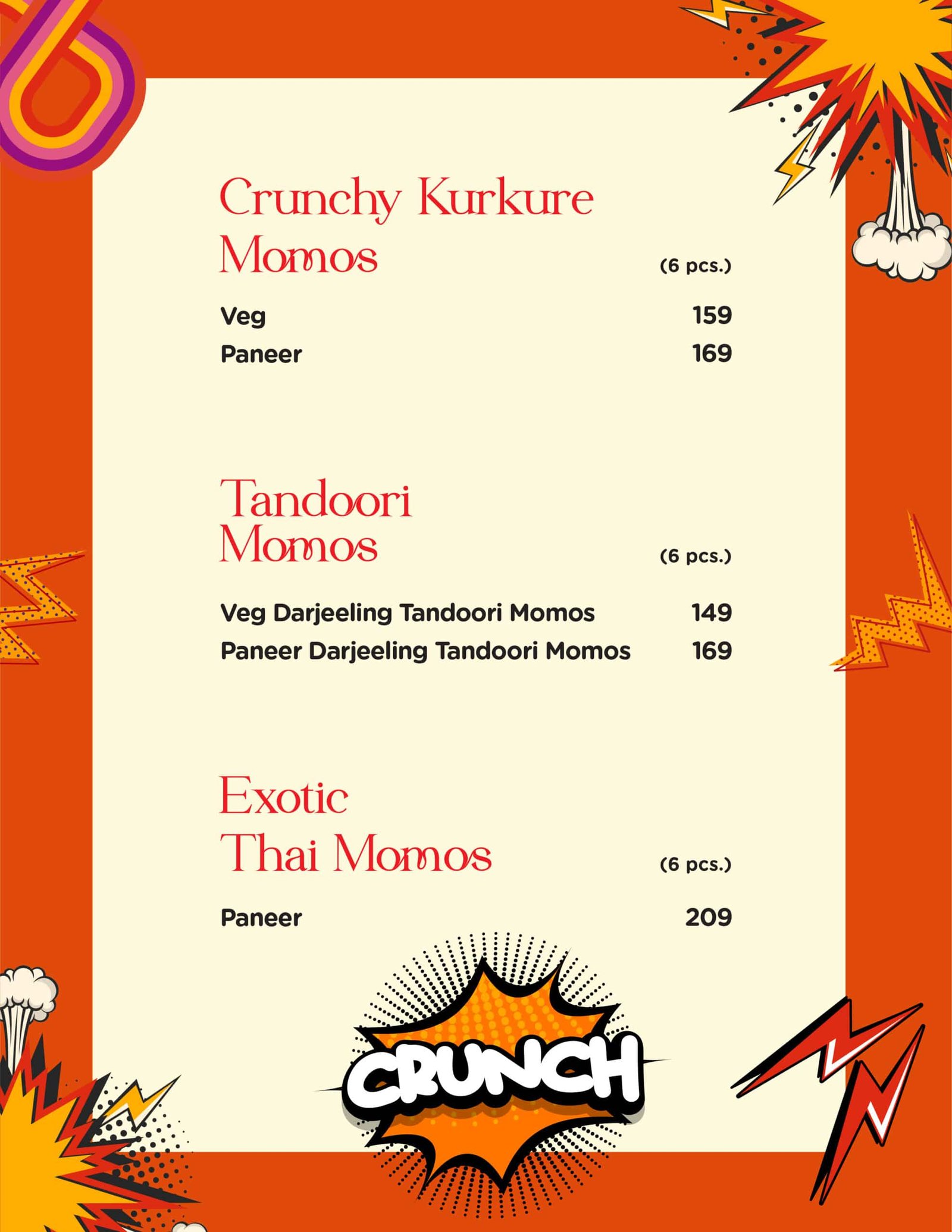 Crunchy Kurkure Momos

(6 pcs.)

Veg 159
Paneer 169

Tandoori Momos

(6 pcs.)

Veg Darjeeling Tandoori Momos 149
Paneer Darjeeling Tandoori Momos 169

Exotic Thai Momos

(6 pcs.)

Paneer 209

CRUNCH